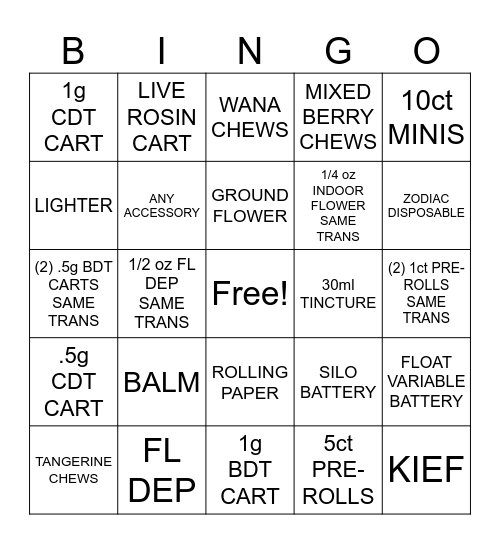 | B | I | N | G | O |
|---|---|---|---|---|
| 1g CDT CART | LIVE ROSIN CART | WANA CHEWS | MIXED BERRY CHEWS | 10ct MINIS |
| LIGHTER | ANY ACCESSORY | GROUND FLOWER | 1/4 oz INDOOR FLOWER SAME TRANS | ZODIAC DISPOSABLE |
| (2) .5g BDT CARTS SAME TRANS | 1/2 oz FL DEP SAME TRANS | Free! | 30ml TINCTURE | (2) 1ct PRE-ROLLS SAME TRANS |
| .5g CDT CART | BALM | ROLLING PAPER | SILO BATTERY | FLOAT VARIABLE BATTERY |
| TANGERINE CHEWS | FL DEP | 1g BDT CART | 5ct PRE-ROLLS | KIEF |